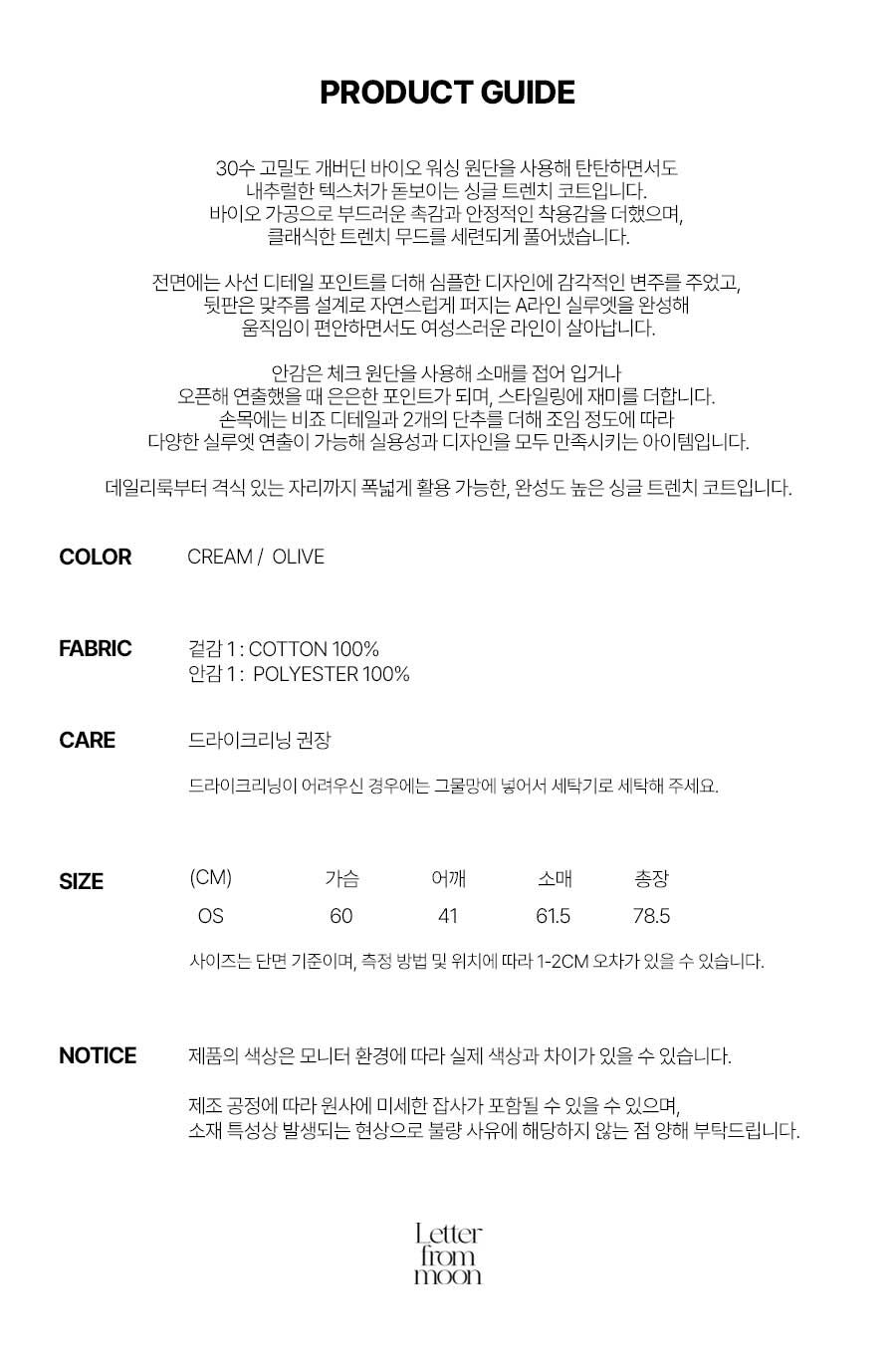 PRODUCT GUIDE

30수 고밀도 개버딘 바이오 워싱 원단을 사용해 탄탄하면서도
내추럴한 텍스처가 돋보이는 싱글 트렌치 코트입니다.
바이오 가공으로 부드러운 촉감과 안정적인 착용감을 더했으며,
클래식한 트렌치 무드를 세련되게 풀어냈습니다.

전면에는 사선 디테일 포인트를 더해 심플한 디자인에 감각적인 변주를 주었고,
뒷판은 맞주름 설계로 자연스럽게 퍼지는 A라인 실루엣을 완성해
움직임이 편안하면서도 여성스러운 라인이 살아납니다.

안감은 체크 원단을 사용해 소매를 접어 입거나
오픈해 연출했을 때 은은한 포인트가 되며, 스타일링에 재미를 더합니다.
손목에는 비죠 디테일과 2개의 단추를 더해 조임 정도에 따라
다양한 실루엣 연출이 가능해 실용성과 디자인을 모두 만족시키는 아이템입니다.

데일리룩부터 격식 있는 자리까지 폭넓게 활용 가능한, 완성도 높은 싱글 트렌치 코트입니다.

COLOR CREAM / OLIVE

FABRIC 겉감 1 : COTTON 100%
안감 1 : POLYESTER 100%

CARE 드라이크리닝 권장

드라이크리닝이 어려우신 경우에는 그물망에 넣어서 세탁기로 세탁해 주세요.

SIZE

| (CM) | 가슴 | 어깨 | 소매 | 총장 |
|---|---|---|---|---|
| OS | 60 | 41 | 61.5 | 78.5 |

사이즈는 단면 기준이며, 측정 방법 및 위치에 따라 1-2CM 오차가 있을 수 있습니다.

NOTICE 제품의 색상은 모니터 환경에 따라 실제 색상과 차이가 있을 수 있습니다.

제조 공정에 따라 원사에 미세한 잡사가 포함될 수 있을 수 있으며,
소재 특성상 발생되는 현상으로 불량 사유에 해당하지 않는 점 양해 부탁드립니다.

Letter
from
moon